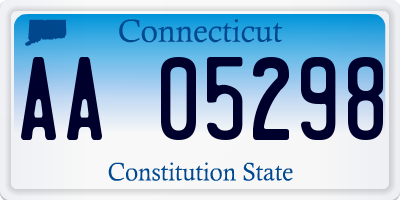 Connecticut

AA 05298

Constitution State